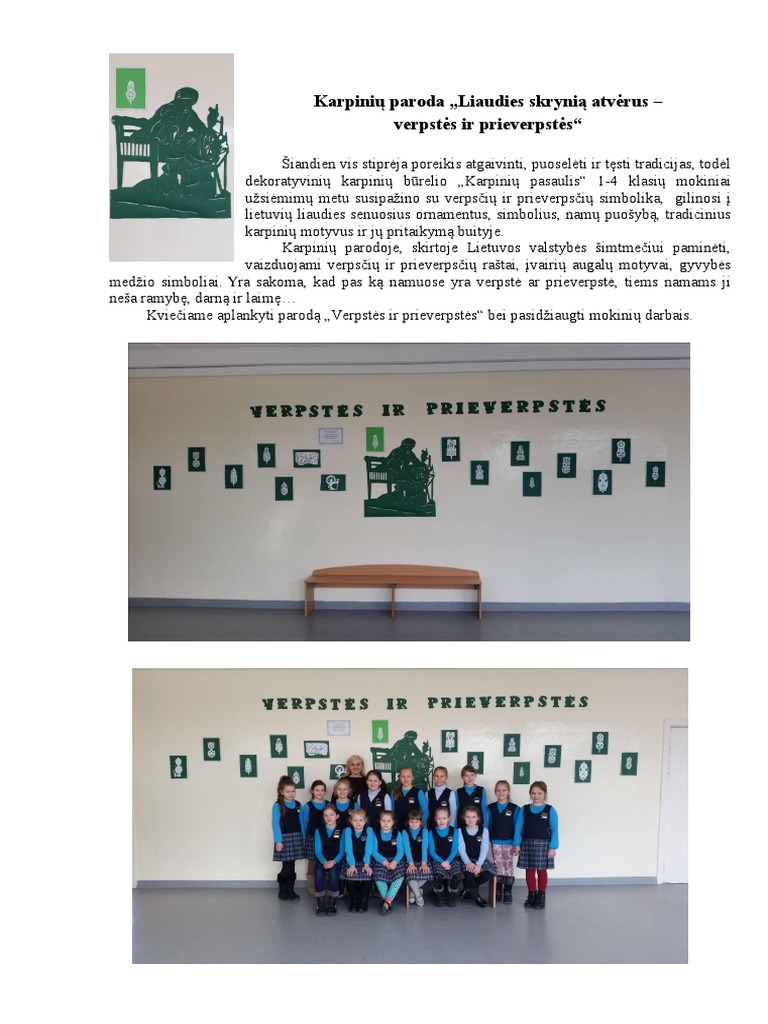 Karpinių paroda „Liaudies skrynią atvėrus – verpstės ir prieverpstės“

Šiandien vis stiprėja poreikis atgaivinti, puoselėti ir tęsti tradicijas, todėl dekoratyvinių karpinių būrelio „Karpinių pasaulis“ 1-4 klasių mokiniai užsiėmimų metu susipažino su verpsčių ir prieverpsčių simbolika, gilinosi į lietuvių liaudies senuosius ornamentus, simbolius, namų puošybą, tradicinius karpinių motyvus ir jų pritaikymą buityje.

Karpinių parodoje, skirtoje Lietuvos valstybės šimtmečiui paminėti, vaizduojami verpsčių ir prieverpsčių raštai, įvairių augalų motyvai, gyvybės medžio simboliai. Yra sakoma, kad pas ką namuose yra verpstė ar prieverpstė, tiems namams ji neša ramybę, darną ir laimę…

Kviečiame aplankyti parodą „Verpstės ir prieverpstės“ bei pasidžiaugti mokinių darbais.

VERPSTĖS IR PRIEVERPSTĖS

VERPSTĖS IR PRIEVERPSTĖS